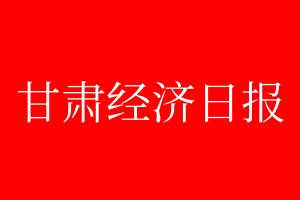 甘肃经济日报